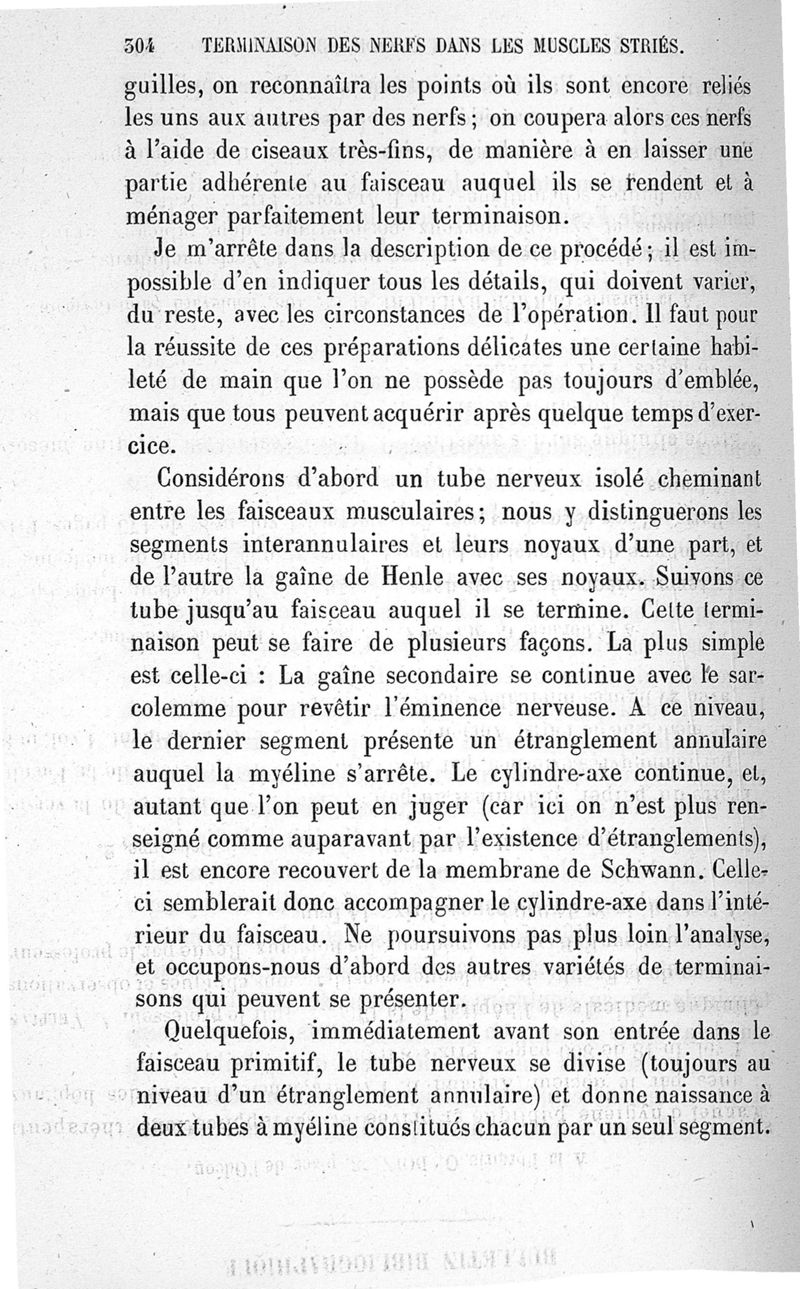 304 TERMINAISON DES NERFS DANS LES MUSCLES STRIÉS.

guilles, on reconnaîtra les points où ils sont encore reliés les uns aux autres par des nerfs ; on coupera alors ces nerfs à l'aide de ciseaux très-fins, de manière à en laisser une partie adhérente au faisceau auquel ils se rendent et à ménager parfaitement leur terminaison.

Je m'arrête dans la description de ce procédé ; il est impossible d'en indiquer tous les détails, qui doivent varier, du reste, avec les circonstances de l'opération. Il faut pour la réussite de ces préparations délicates une certaine habileté de main que l'on ne possède pas toujours d'emblée, mais que tous peuvent acquérir après quelque temps d'exercice.

Considérons d'abord un tube nerveux isolé cheminant entre les faisceaux musculaires ; nous y distinguerons les segments interannulaires et leurs noyaux d'une part, et de l'autre la gaîne de Henle avec ses noyaux. Suivons ce tube jusqu'au faisceau auquel il se termine. Cette terminaison peut se faire de plusieurs façons. La plus simple est celle-ci : La gaîne secondaire se continue avec le sarcolemme pour revêtir l'éminence nerveuse. A ce niveau, le dernier segment présente un étranglement annulaire auquel la myéline s'arrête. Le cylindre-axe continue, et, autant que l'on peut en juger (car ici on n'est plus renseigné comme auparavant par l'existence d'étranglements), il est encore recouvert de la membrane de Schwann. Celle-ci semblerait donc accompagner le cylindre-axe dans l'intérieur du faisceau. Ne poursuivons pas plus loin l'analyse, et occupons-nous d'abord des autres variétés de terminaisons qui peuvent se présenter.

Quelquefois, immédiatement avant son entrée dans le faisceau primitif, le tube nerveux se divise (toujours au niveau d'un étranglement annulaire) et donne naissance à deux tubes à myéline constitués chacun par un seul segment.